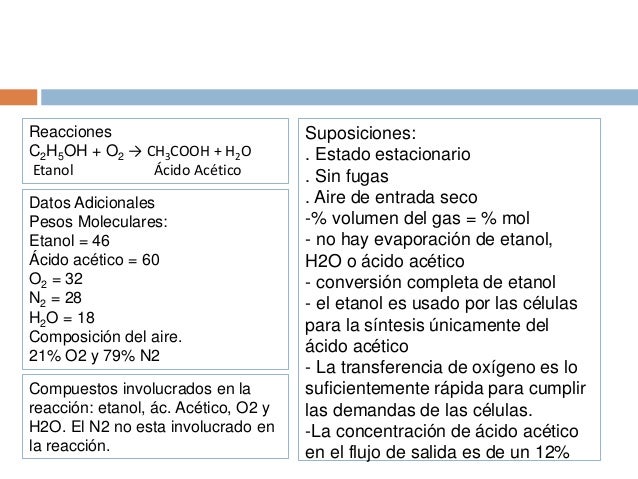 Reacciones
$C_2H_5OH + O_2 \rightarrow CH_3COOH + H_2O$
Etanol Ácido Acético

Datos Adicionales
Pesos Moleculares:
Etanol = 46
Ácido acético = 60
$O_2$ = 32
$N_2$ = 28
$H_2O$ = 18
Composición del aire.
21% O2 y 79% N2

Compuestos involucrados en la reacción: etanol, ác. Acético, O2 y H2O. El N2 no esta involucrado en la reacción.

Suposiciones:
. Estado estacionario
. Sin fugas
. Aire de entrada seco
-% volumen del gas = % mol
- no hay evaporación de etanol, H2O o ácido acético
- conversión completa de etanol
- el etanol es usado por las células para la síntesis únicamente del ácido acético
- La transferencia de oxígeno es lo suficientemente rápida para cumplir las demandas de las células.
-La concentración de ácido acético en el flujo de salida es de un 12%